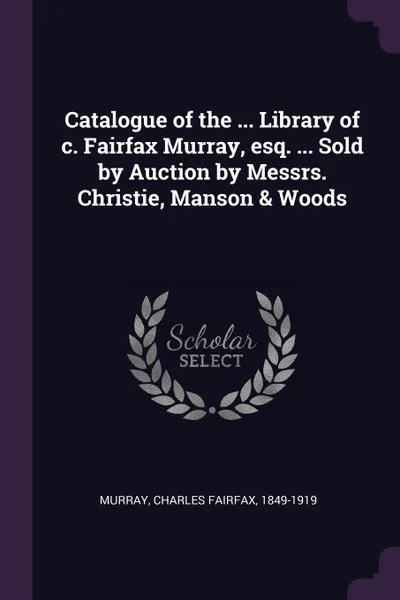 Catalogue of the ... Library of c. Fairfax Murray, esq. ... Sold by Auction by Messrs. Christie, Manson & Woods

Scholar
SELECT

MURRAY, CHARLES FAIRFAX, 1849-1919